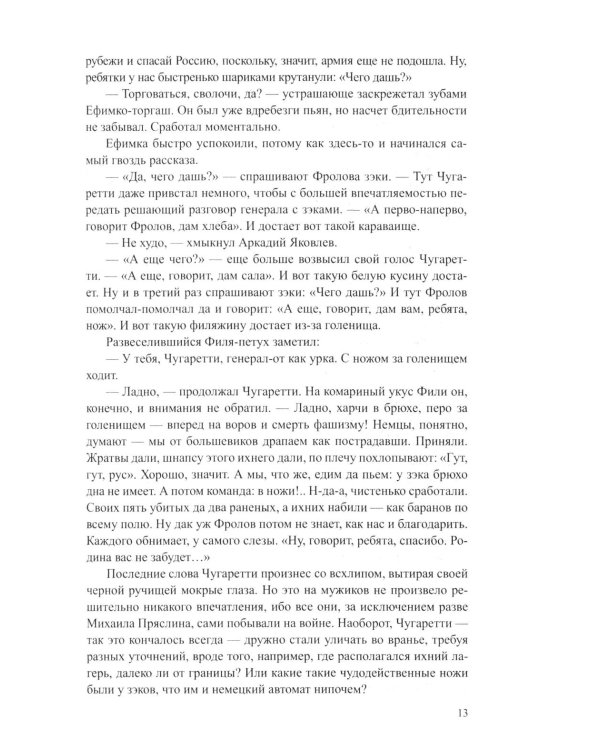 рубежи и спасай Россию, поскольку, значит, армия еще не подошла. Ну, ребятки у нас быстренько шариками крутанули: «Чего дашь?»

— Торговаться, сволочи, да? — устрашающе заскрежетал зубами Ефимко-торгаш. Он был уже вдребезги пьян, но насчет бдительности не забывал. Сработал моментально.

Ефимка быстро успокоили, потому как здесь-то и начинался самый гвоздь рассказа.

— «Да, чего дашь?» — спрашивают Фролова зэки. — Тут Чугаретти даже привстал немного, чтобы с большей впечатляемостью передать решающий разговор генерала с зэками. — «А перво-наперво, говорит Фролов, дам хлеба». И достает вот такой караваище.

— Не худо, — хмыкнул Аркадий Яковлев.

— «А еще чего?» — еще больше возвысил свой голос Чугаретти. — «А еще, говорит, дам сала». И вот такую белую кусину достает. Ну и в третий раз спрашивают зэки: «Чего дашь?» И тут Фролов помолчал-помолчал да и говорит: «А еще, говорит, дам вам, ребята, нож». И вот такую филяжину достает из-за голенища.

Развеселившийся Филя-петух заметил:

— У тебя, Чугаретти, генерал-от как урка. С ножом за голенищем ходит.

— Ладно, — продолжал Чугаретти. На комариный укус Фили он, конечно, и внимания не обратил. — Ладно, харчи в брюхе, перо за голенищем — вперед на воров и смерть фашизму! Немцы, понятно, думают — мы от большевиков драпаем как пострадавши. Приняли. Жратвы дали, шнапсу этого ихнего дали, по плечу похлопывают: «Гут, гут, рус». Хорошо, значит. А мы, что же, едим да пьем: у зэка брюхо дна не имеет. А потом команда: в ножи!.. Н-да-а, чистенько сработали. Своих пять убитых да два раненых, а ихних набили — как баранов по всему полю. Ну дак уж Фролов потом не знает, как нас и благодарить. Каждого обнимает, у самого слезы. «Ну, говорит, ребята, спасибо. Родина вас не забудет…»

Последние слова Чугаретти произнес со всхлипом, вытирая своей черной ручищей мокрые глаза. Но это на мужиков не произвело решительно никакого впечатления, ибо все они, за исключением разве Михаила Пряслина, сами побывали на войне. Наоборот, Чугаретти — так это кончалось всегда — дружно стали уличать во вранье, требуя разных уточнений, вроде того, например, где располагался ихний лагерь, далеко ли от границы? Или какие такие чудодейственные ножи были у зэков, что им и немецкий автомат нипочем?

13